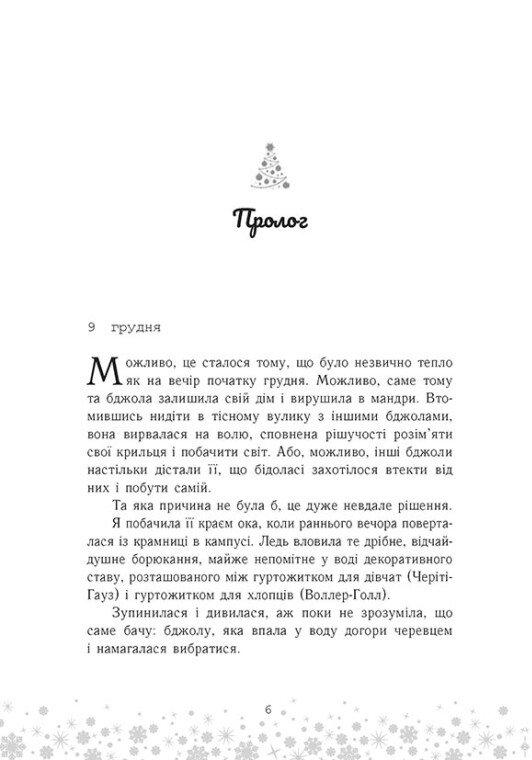 Пролог

9 грудня

Можливо, це сталося тому, що було незвично тепло як на вечір початку грудня. Можливо, саме тому та бджола залишила свій дім і вирушила в мандри. Втомившись нидіти в тісному вулику з іншими бджолами, вона вирвалася на волю, сповнена рішучості розім'яти свої крильця і побачити світ. Або, можливо, інші бджоли настільки дістали її, що бідоласі захотілося втекти від них і побути самій.

Та яка причина не була б, це дуже невдале рішення. Я побачила її краєм ока, коли раннього вечора поверталася із крамниці в кампусі. Ледь вловила те дрібне, відчайдушне борюкання, майже непомітне у воді декоративного ставу, розташованого між гуртожитком для дівчат (Черіті-Гауз) і гуртожитком для хлопців (Воллер-Голл).

Зупинилася і дивилася, аж поки не зрозуміла, що саме бачу: бджолу, яка впала у воду догори черевцем і намагалася вибратися.

6